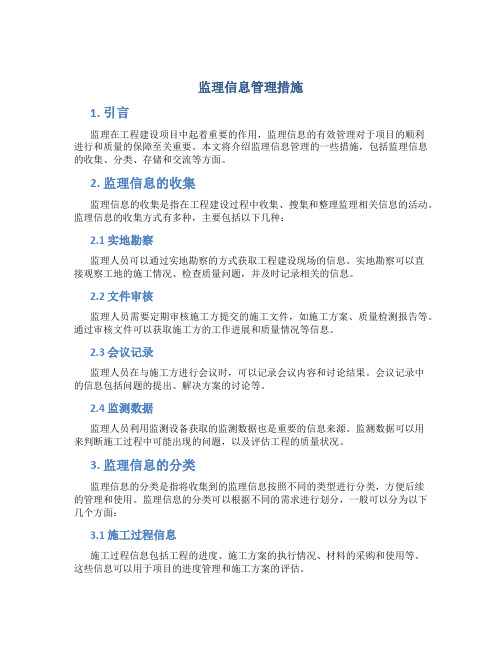 监理信息管理措施

1. 引言

监理在工程建设项目中起着重要的作用，监理信息的有效管理对于项目的顺利进行和质量的保障至关重要。本文将介绍监理信息管理的一些措施，包括监理信息的收集、分类、存储和交流等方面。

2. 监理信息的收集

监理信息的收集是指在工程建设过程中收集、搜集和整理监理相关信息的活动。监理信息的收集方式有多种，主要包括以下几种：

2.1 实地勘察

监理人员可以通过实地勘察的方式获取工程建设现场的信息。实地勘察可以直接观察工地的施工情况、检查质量问题，并及时记录相关的信息。

2.2 文件审核

监理人员需要定期审核施工方提交的施工文件，如施工方案、质量检测报告等。通过审核文件可以获取施工方的工作进展和质量情况等信息。

2.3 会议记录

监理人员在与施工方进行会议时，可以记录会议内容和讨论结果。会议记录中的信息包括问题的提出、解决方案的讨论等。

2.4 监测数据

监理人员利用监测设备获取的监测数据也是重要的信息来源。监测数据可以用来判断施工过程中可能出现的问题，以及评估工程的质量状况。

3. 监理信息的分类

监理信息的分类是指将收集到的监理信息按照不同的类型进行分类，方便后续的管理和使用。监理信息的分类可以根据不同的需求进行划分，一般可以分为以下几个方面：

3.1 施工过程信息

施工过程信息包括工程的进度、施工方案的执行情况、材料的采购和使用等。这些信息可以用于项目的进度管理和施工方案的评估。